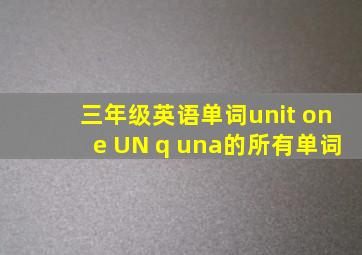 三年级英语单词unit one UN q una的所有单词